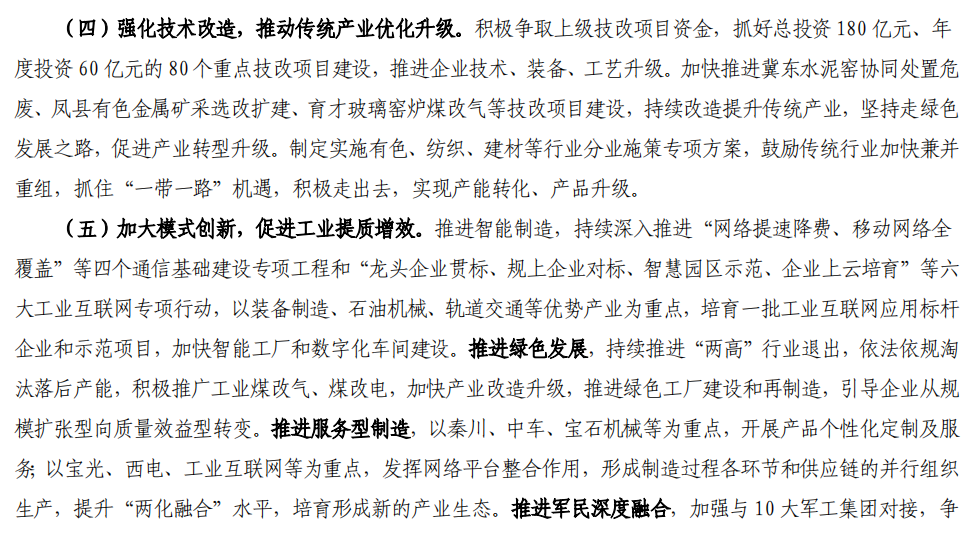 （四）强化技术改造，推动传统产业优化升级。积极争取上级技改项目资金，抓好总投资 180 亿元、年度投资 60 亿元的 80 个重点技改项目建设，推进企业技术、装备、工艺升级。加快推进冀东水泥窑协同处置危废、凤县有色金属矿采选改扩建、育才玻璃窑炉煤改气等技改项目建设，持续改造提升传统产业，坚持走绿色发展之路，促进产业转型升级。制定实施有色、纺织、建材等行业分业施策专项方案，鼓励传统行业加快兼并重组，抓住“一带一路”机遇，积极走出去，实现产能转化、产品升级。

（五）加大模式创新，促进工业提质增效。推进智能制造，持续深入推进“网络提速降费、移动网络全覆盖”等四个通信基础建设专项工程和“龙头企业贯标、规上企业对标、智慧园区示范、企业上云培育”等六大工业互联网专项行动，以装备制造、石油机械、轨道交通等优势产业为重点，培育一批工业互联网应用标杆企业和示范项目，加快智能工厂和数字化车间建设。推进绿色发展，持续推进“两高”行业退出，依法依规淘汰落后产能，积极推广工业煤改气、煤改电，加快产业改造升级，推进绿色工厂建设和再制造，引导企业从规模扩张型向质量效益型转变。推进服务型制造，以秦川、中车、宝石机械等为重点，开展产品个性化定制及服务；以宝光、西电、工业互联网等为重点，发挥网络平台整合作用，形成制造过程各环节和供应链的并行组织生产，提升“两化融合”水平，培育形成新的产业生态。推进军民深度融合，加强与 10 大军工集团对接，争